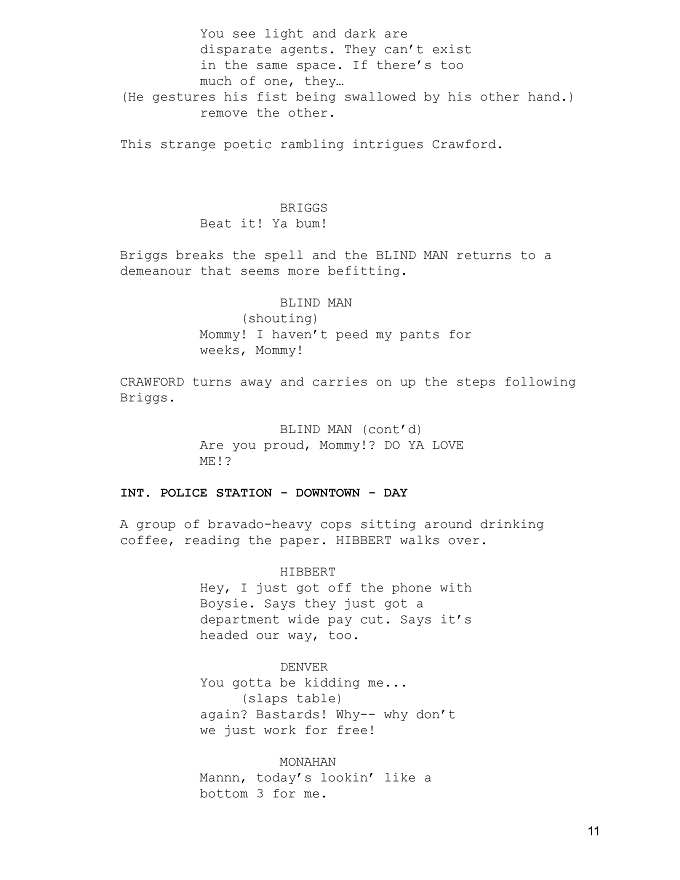 You see light and dark are disparate agents. They can't exist in the same space. If there's too much of one, they…
(He gestures his fist being swallowed by his other hand.)
remove the other.

This strange poetic rambling intrigues Crawford.

BRIGGS
Beat it! Ya bum!

Briggs breaks the spell and the BLIND MAN returns to a demeanour that seems more befitting.

BLIND MAN
(shouting)
Mommy! I haven't peed my pants for weeks, Mommy!

CRAWFORD turns away and carries on up the steps following Briggs.

BLIND MAN (cont'd)
Are you proud, Mommy!? DO YA LOVE ME!?

INT. POLICE STATION - DOWNTOWN - DAY

A group of bravado-heavy cops sitting around drinking coffee, reading the paper. HIBBERT walks over.

HIBBERT
Hey, I just got off the phone with Boysie. Says they just got a department wide pay cut. Says it's headed our way, too.

DENVER
You gotta be kidding me...
(slaps table)
again? Bastards! Why-- why don't we just work for free!

MONAHAN
Mannn, today's lookin' like a bottom 3 for me.

11